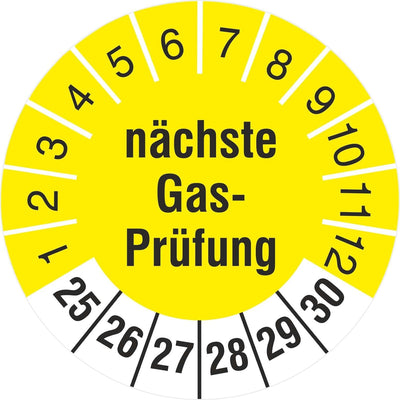 1 2 3 4 5 6 7 8 9 10 11 12

nächste Gas-Prüfung

25 26 27 28 29 30